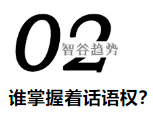 02

智谷趋势

谁掌握着话语权？